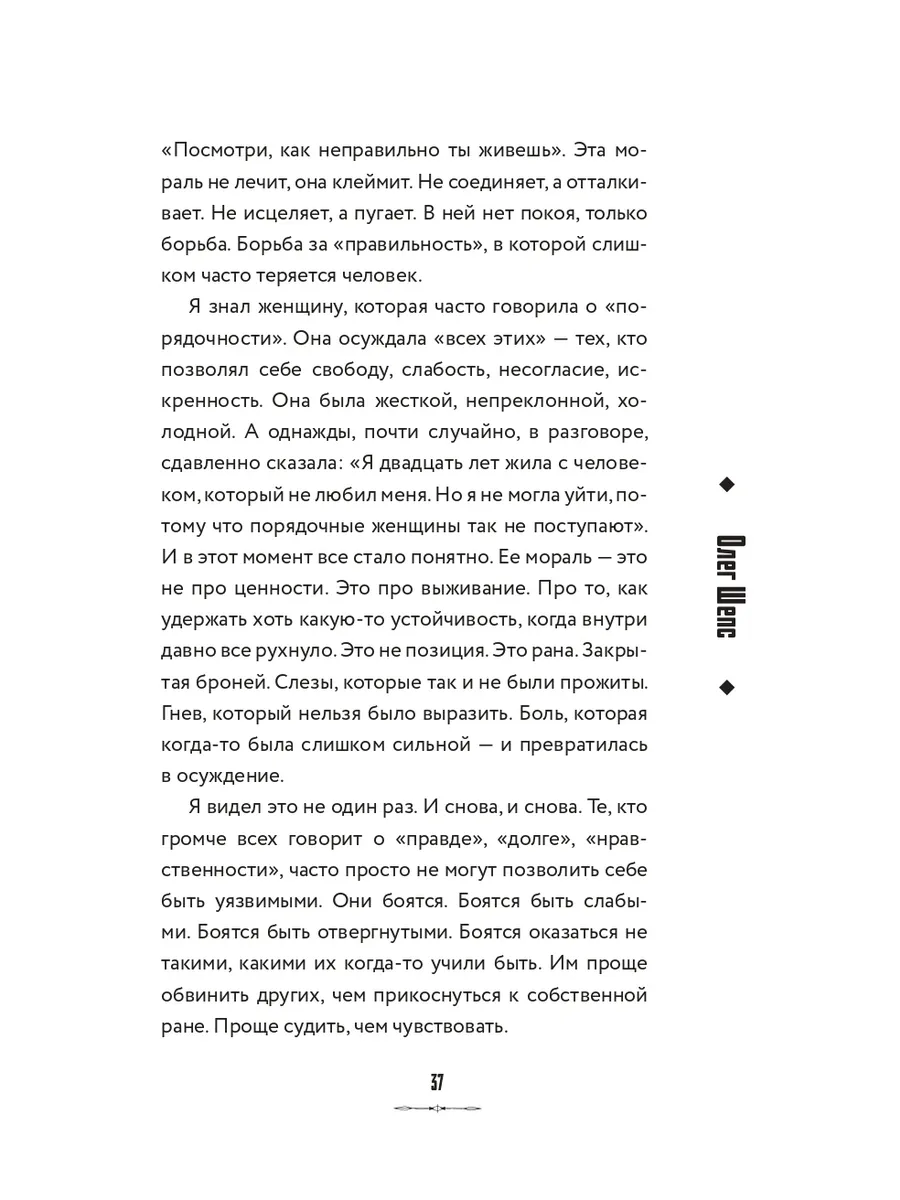 «Посмотри, как неправильно ты живешь». Эта мораль не лечит, она клеймит. Не соединяет, а отталкивает. Не исцеляет, а пугает. В ней нет покоя, только борьба. Борьба за «правильность», в которой слишком часто теряется человек.

Я знал женщину, которая часто говорила о «порядочности». Она осуждала «всех этих» — тех, кто позволял себе свободу, слабость, несогласие, искренность. Она была жесткой, непреклонной, холодной. А однажды, почти случайно, в разговоре, сдавленно сказала: «Я двадцать лет жила с человеком, который не любил меня. Но я не могла уйти, потому что порядочные женщины так не поступают». И в этот момент все стало понятно. Ее мораль — это не про ценности. Это про выживание. Про то, как удержать хоть какую-то устойчивость, когда внутри давно все рухнуло. Это не позиция. Это рана. Закрытая броней. Слезы, которые так и не были прожиты. Гнев, который нельзя было выразить. Боль, которая когда-то была слишком сильной — и превратилась в осуждение.

Я видел это не один раз. И снова, и снова. Те, кто громче всех говорит о «правде», «долге», «нравственности», часто просто не могут позволить себе быть уязвимыми. Они боятся. Боятся быть слабыми. Боятся быть отвергнутыми. Боятся оказаться не такими, какими их когда-то учили быть. Им проще обвинить других, чем прикоснуться к собственной ране. Проще судить, чем чувствовать.

Олег Шепс

37